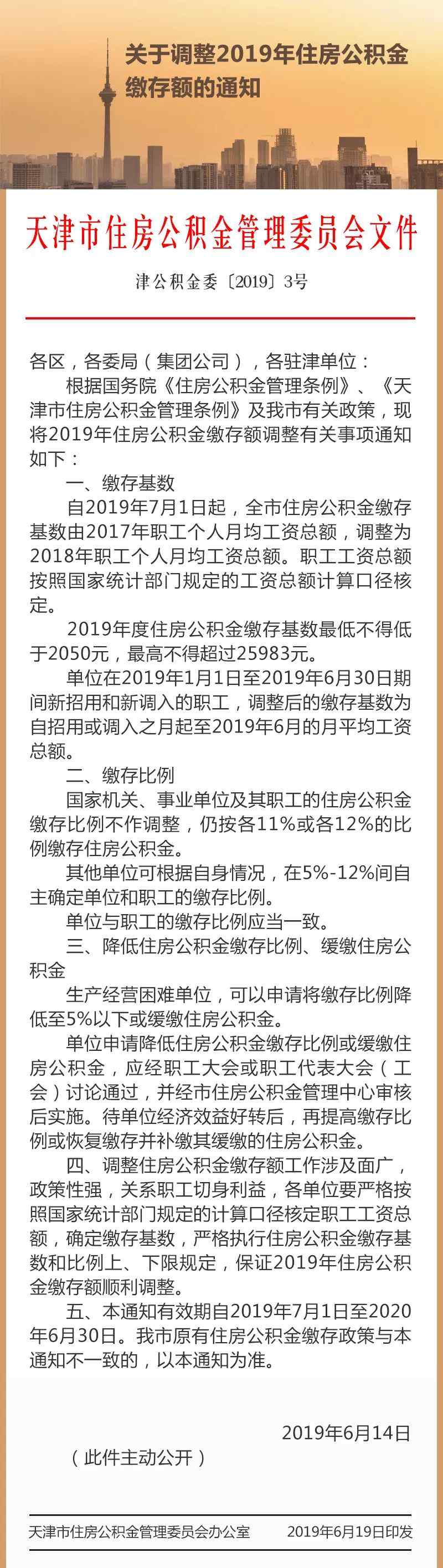 关于调整2019年住房公积金缴存额的通知

天津市住房公积金管理委员会文件

津公积金委〔2019〕3号

各区，各委局（集团公司），各驻津单位：

根据国务院《住房公积金管理条例》、《天津市住房公积金管理条例》及我市有关政策，现将2019年住房公积金缴存额调整有关事项通知如下：

一、缴存基数

自2019年7月1日起，全市住房公积金缴存基数由2017年职工个人月均工资总额，调整为2018年职工个人月均工资总额。职工工资总额按照国家统计部门规定的工资总额计算口径核定。

2019年度住房公积金缴存基数最低不得低于2050元，最高不得超过25983元。

单位在2019年1月1日至2019年6月30日期间新招用和新调入的职工，调整后的缴存基数为自招用或调入之月起至2019年6月的月平均工资总额。

二、缴存比例

国家机关、事业单位及其职工的住房公积金缴存比例不作调整，仍按各11%或各12%的比例缴存住房公积金。

其他单位可根据自身情况，在5%-12%间自主确定单位和职工的缴存比例。

单位与职工的缴存比例应当一致。

三、降低住房公积金缴存比例、缓缴住房公积金

生产经营困难单位，可以申请将缴存比例降低至5%以下或缓缴住房公积金。

单位申请降低住房公积金缴存比例或缓缴住房公积金，应经职工大会或职工代表大会（工会）讨论通过，并经市住房公积金管理中心审核后实施。待单位经济效益好转后，再提高缴存比例或恢复缴存并补缴其缓缴的住房公积金。

四、调整住房公积金缴存额工作涉及面广，政策性强，关系职工切身利益，各单位要严格按照国家统计部门规定的计算口径核定职工工资总额，确定缴存基数，严格执行住房公积金缴存基数和比例上、下限规定，保证2019年住房公积金缴存额顺利调整。

五、本通知有效期自2019年7月1日至2020年6月30日。我市原有住房公积金缴存政策与本通知不一致的，以本通知为准。

2019年6月14日

（此件主动公开）

天津市住房公积金管理委员会办公室　　2019年6月19日印发